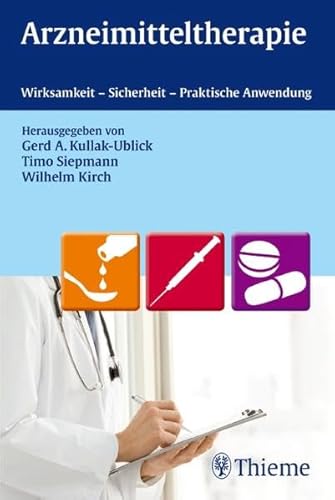 Arzneimitteltherapie

Wirksamkeit – Sicherheit – Praktische Anwendung

Herausgegeben von
Gerd A. Kullak-Ublick
Timo Siepmann
Wilhelm Kirch

Thieme